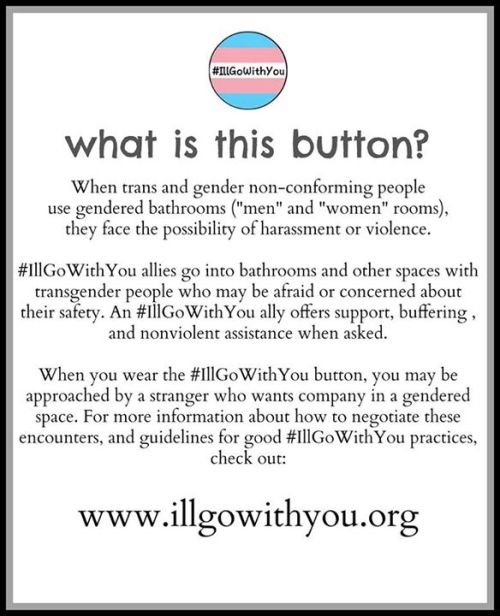 #IllGoWithYou

what is this button?

When trans and gender non-conforming people use gendered bathrooms ("men" and "women" rooms), they face the possibility of harassment or violence.

#IllGoWithYou allies go into bathrooms and other spaces with transgender people who may be afraid or concerned about their safety. An #IllGoWithYou ally offers support, buffering , and nonviolent assistance when asked.

When you wear the #IllGoWithYou button, you may be approached by a stranger who wants company in a gendered space. For more information about how to negotiate these encounters, and guidelines for good #IllGoWithYou practices, check out:

www.illgowithyou.org